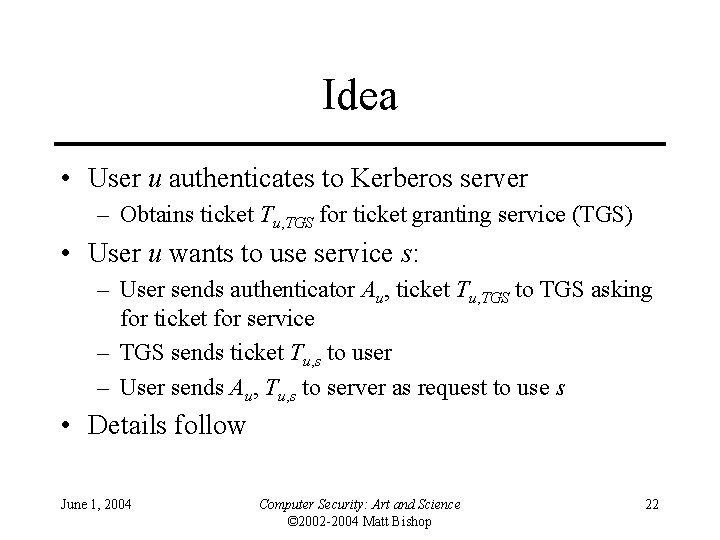 Idea

• User $u$ authenticates to Kerberos server
 – Obtains ticket $T_{u,TGS}$ for ticket granting service (TGS)

• User $u$ wants to use service $s$:
 – User sends authenticator $A_u$, ticket $T_{u,TGS}$ to TGS asking for ticket for service
 – TGS sends ticket $T_{u,s}$ to user
 – User sends $A_u$, $T_{u,s}$ to server as request to use $s$

• Details follow

June 1, 2004

Computer Security: Art and Science
©2002-2004 Matt Bishop

22